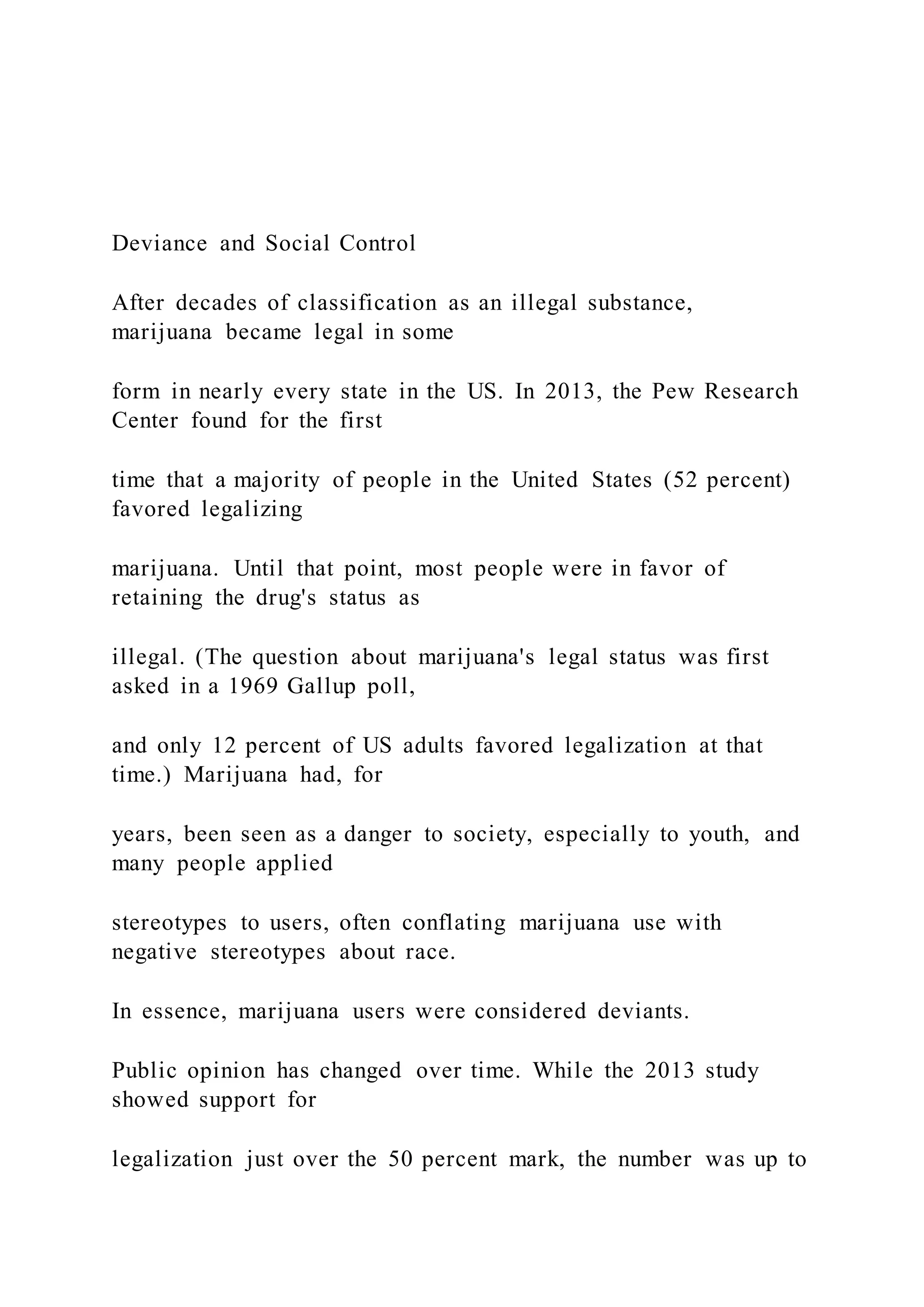 Deviance and Social Control

After decades of classification as an illegal substance, marijuana became legal in some

form in nearly every state in the US. In 2013, the Pew Research Center found for the first

time that a majority of people in the United States (52 percent) favored legalizing

marijuana. Until that point, most people were in favor of retaining the drug's status as

illegal. (The question about marijuana's legal status was first asked in a 1969 Gallup poll,

and only 12 percent of US adults favored legalization at that time.) Marijuana had, for

years, been seen as a danger to society, especially to youth, and many people applied

stereotypes to users, often conflating marijuana use with negative stereotypes about race.

In essence, marijuana users were considered deviants.

Public opinion has changed over time. While the 2013 study showed support for

legalization just over the 50 percent mark, the number was up to